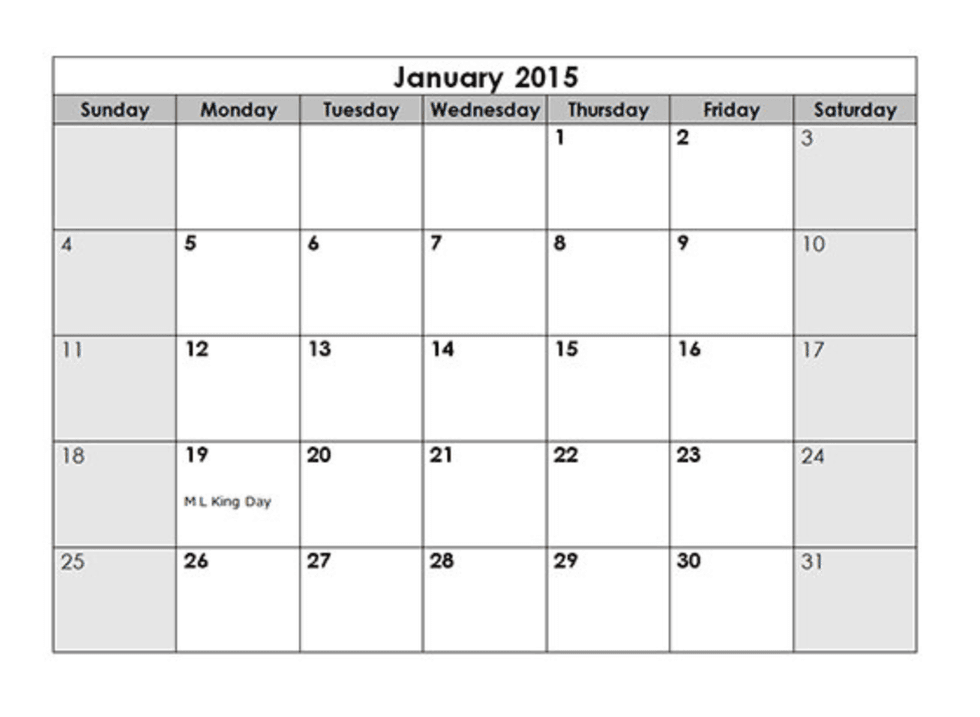 January 2015

| Sunday | Monday | Tuesday | Wednesday | Thursday | Friday | Saturday |
|---|---|---|---|---|---|---|
| | | | | 1 | 2 | 3 |
| 4 | 5 | 6 | 7 | 8 | 9 | 10 |
| 11 | 12 | 13 | 14 | 15 | 16 | 17 |
| 18 | 19 M L King Day | 20 | 21 | 22 | 23 | 24 |
| 25 | 26 | 27 | 28 | 29 | 30 | 31 |